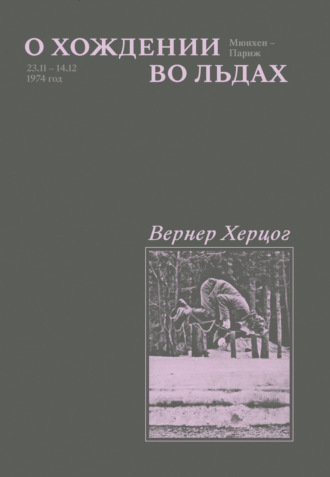 О ХОЖДЕНИИ ВО ЛЬДАХ

Мюнхен – Париж

23.11 – 14.12
1974 год

Вернер Херцог